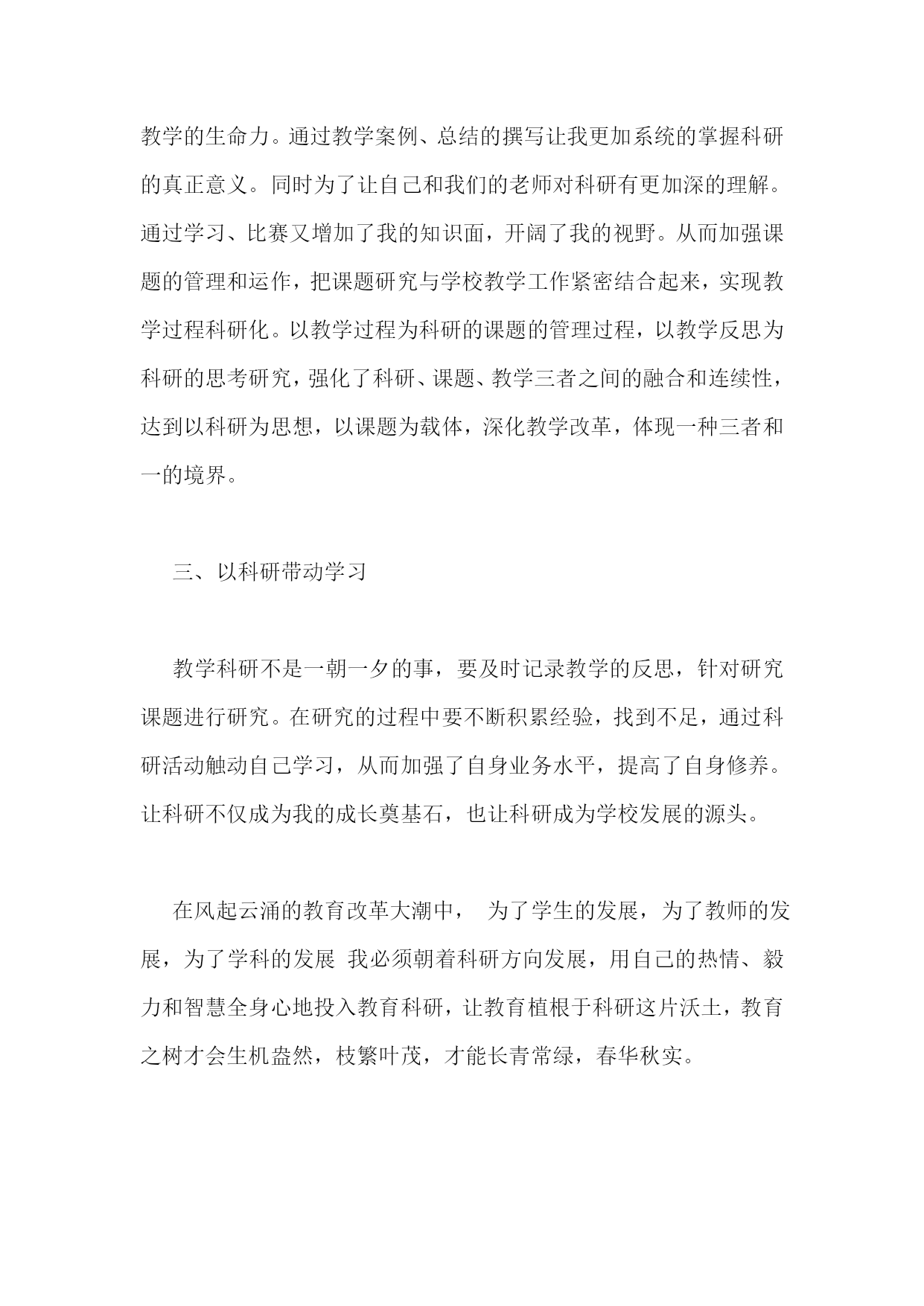 教学的生命力。通过教学案例、总结的撰写让我更加系统的掌握科研的真正意义。同时为了让自己和我们的老师对科研有更加深的理解。通过学习、比赛又增加了我的知识面，开阔了我的视野。从而加强课题的管理和运作，把课题研究与学校教学工作紧密结合起来，实现教学过程科研化。以教学过程为科研的课题的管理过程，以教学反思为科研的思考研究，强化了科研、课题、教学三者之间的融合和连续性，达到以科研为思想，以课题为载体，深化教学改革，体现一种三者和一的境界。

三、以科研带动学习

教学科研不是一朝一夕的事，要及时记录教学的反思，针对研究课题进行研究。在研究的过程中要不断积累经验，找到不足，通过科研活动触动自己学习，从而加强了自身业务水平，提高了自身修养。让科研不仅成为我的成长奠基石，也让科研成为学校发展的源头。

在风起云涌的教育改革大潮中， 为了学生的发展，为了教师的发展，为了学科的发展 我必须朝着科研方向发展，用自己的热情、毅力和智慧全身心地投入教育科研，让教育植根于科研这片沃土，教育之树才会生机盎然，枝繁叶茂，才能长青常绿，春华秋实。